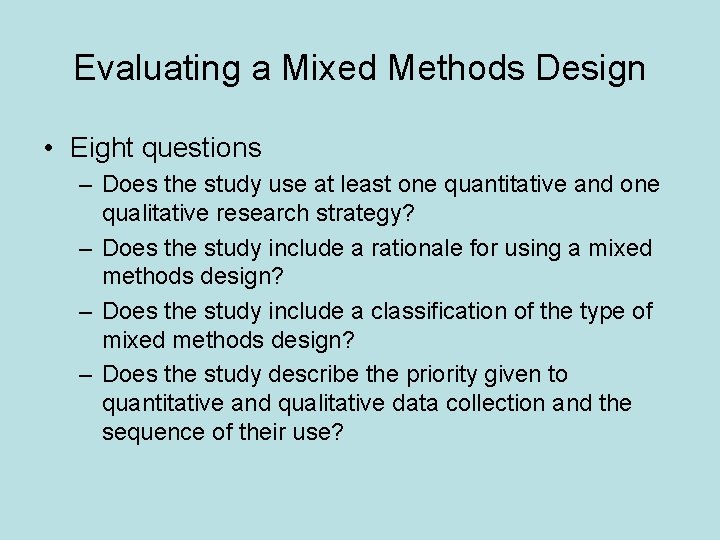 Evaluating a Mixed Methods Design

• Eight questions
– Does the study use at least one quantitative and one qualitative research strategy?
– Does the study include a rationale for using a mixed methods design?
– Does the study include a classification of the type of mixed methods design?
– Does the study describe the priority given to quantitative and qualitative data collection and the sequence of their use?